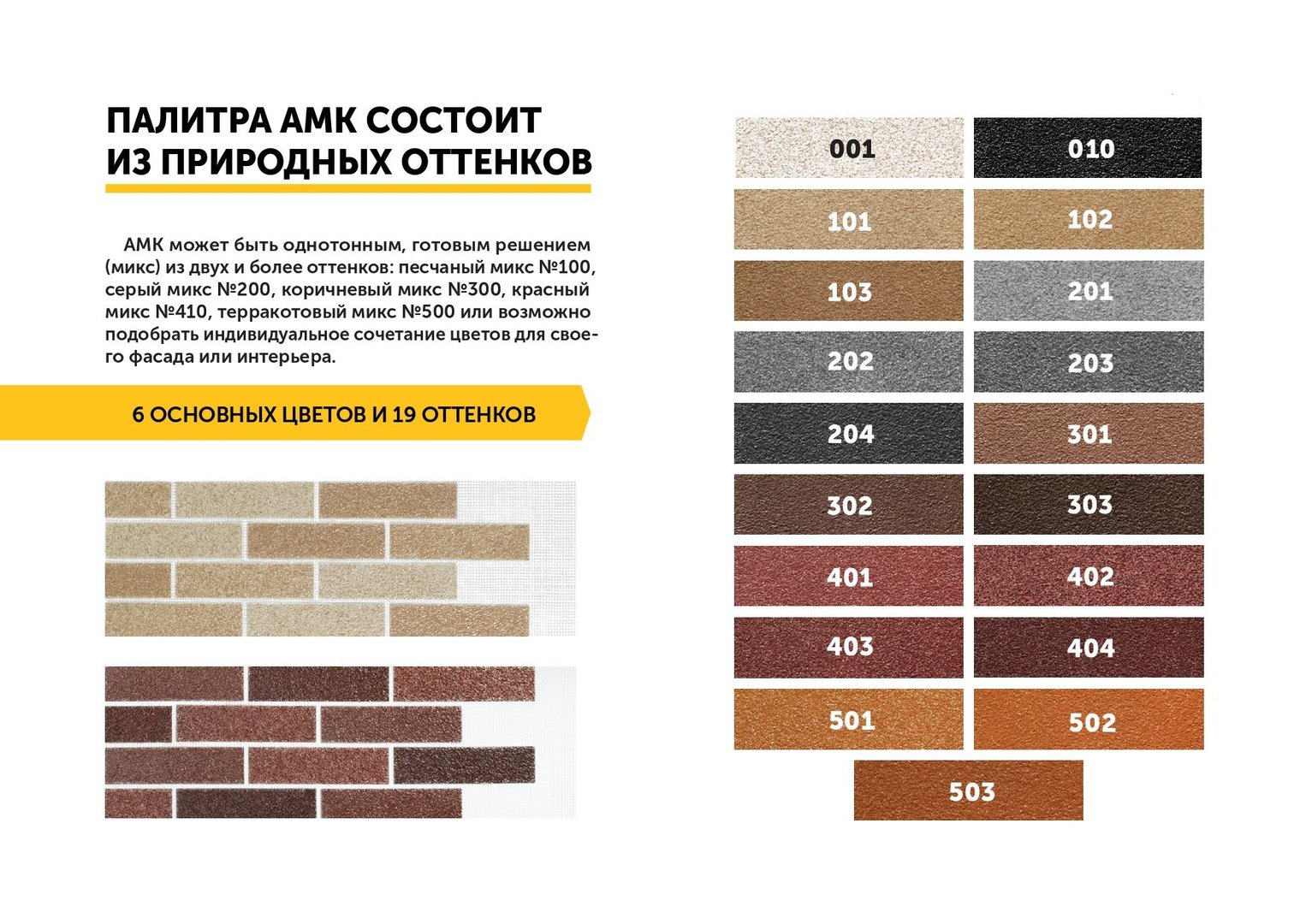 ПАЛИТРА АМК СОСТОИТ ИЗ ПРИРОДНЫХ ОТТЕНКОВ

АМК может быть однотонным, готовым решением (микс) из двух и более оттенков: песчаный микс №100, серый микс №200, коричневый микс №300, красный микс №410, терракотовый микс №500 или возможно подобрать индивидуальное сочетание цветов для своего фасада или интерьера.

6 ОСНОВНЫХ ЦВЕТОВ И 19 ОТТЕНКОВ

001
010
101
102
103
201
202
203
204
301
302
303
401
402
403
404
501
502
503